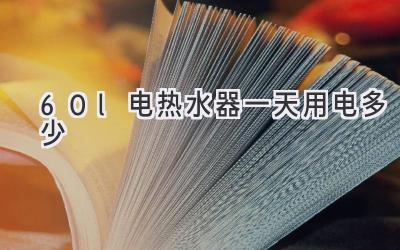 60l 电热水器一天用电多少